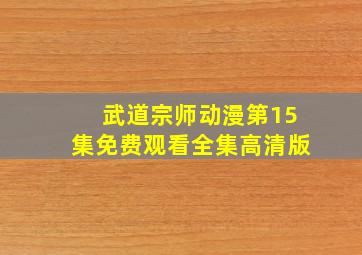 武道宗师动漫第15集免费观看全集高清版